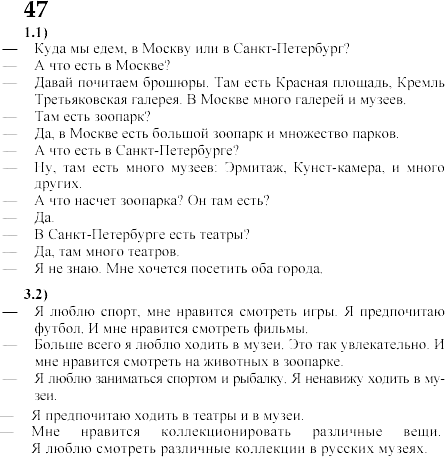 47

1.1)

— Куда мы едем, в Москву или в Санкт-Петербург?

— А что есть в Москве?

— Давай почитаем брошюры. Там есть Красная площадь, Кремль Третьяковская галерея. В Москве много галерей и музеев.

— Там есть зоопарк?

— Да, в Москве есть большой зоопарк и множество парков.

— А что есть в Санкт-Петербурге?

— Ну, там есть много музеев: Эрмитаж, Кунст-камера, и много других.

— А что насчет зоопарка? Он там есть?

— Да.

— В Санкт-Петербурге есть театры?

— Да, там много театров.

— Я не знаю. Мне хочется посетить оба города.

3.2)

— Я люблю спорт, мне нравится смотреть игры. Я предпочитаю футбол. И мне нравится смотреть фильмы.

— Больше всего я люблю ходить в музеи. Это так увлекательно. И мне нравится смотреть на животных в зоопарке.

— Я люблю заниматься спортом и рыбалку. Я ненавижу ходить в музеи.

— Я предпочитаю ходить в театры и в музеи.

— Мне нравится коллекционировать различные вещи. Я люблю смотреть различные коллекции в русских музеях.